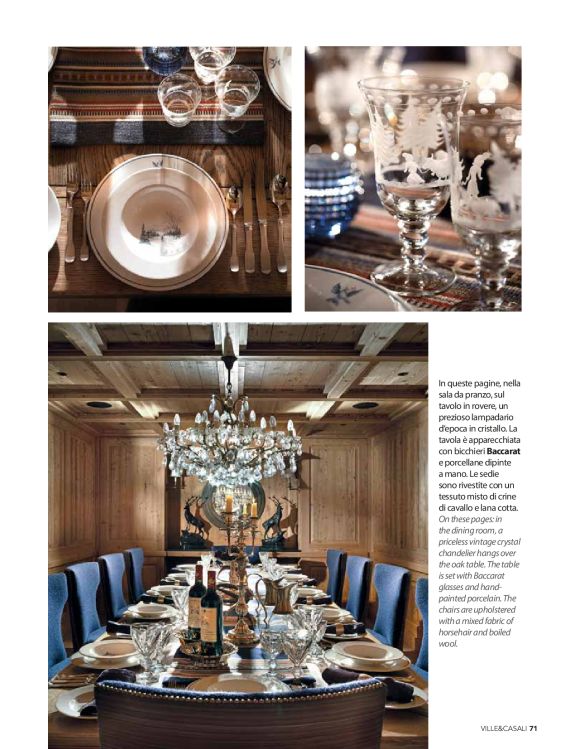 In queste pagine, nella sala da pranzo, sul tavolo in rovere, un prezioso lampadario d'epoca in cristallo. La tavola è apparecchiata con bicchieri Baccarat e porcellane dipinte a mano. Le sedie sono rivestite con un tessuto misto di crine di cavallo e lana cotta. On these pages: in the dining room, a priceless vintage crystal chandelier hangs over the oak table. The table is set with Baccarat glasses and hand-painted porcelain. The chairs are upholstered with a mixed fabric of horsehair and boiled wool.

VILLE&CASALI 71